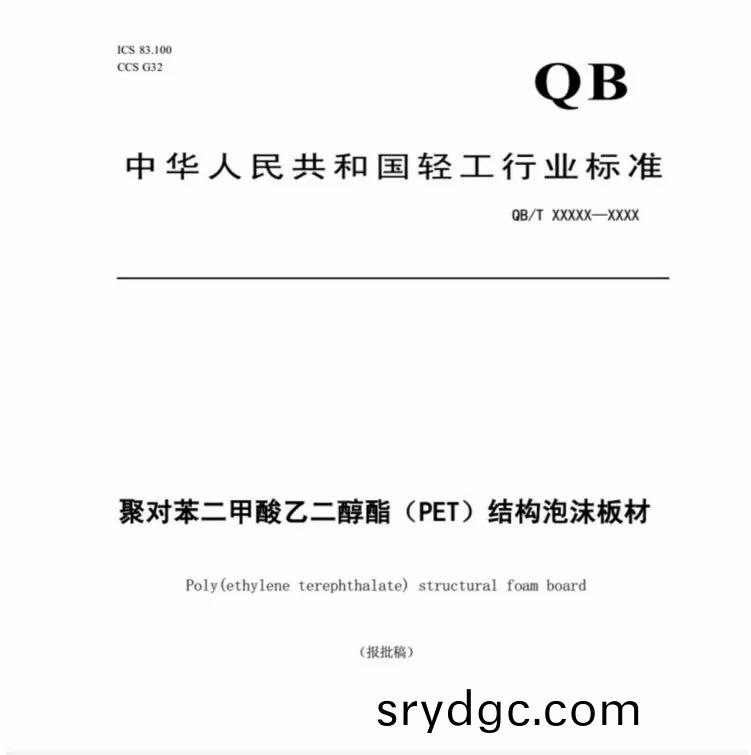 ICS 83.100
CCS G32

QB

中华人民共和国轻工行业标准

QB/T XXXXX—XXXX

聚对苯二甲酸乙二醇酯（PET）结构泡沫板材

Poly(ethylene terephthalate) structural foam board

（报批稿）

srydgc.com